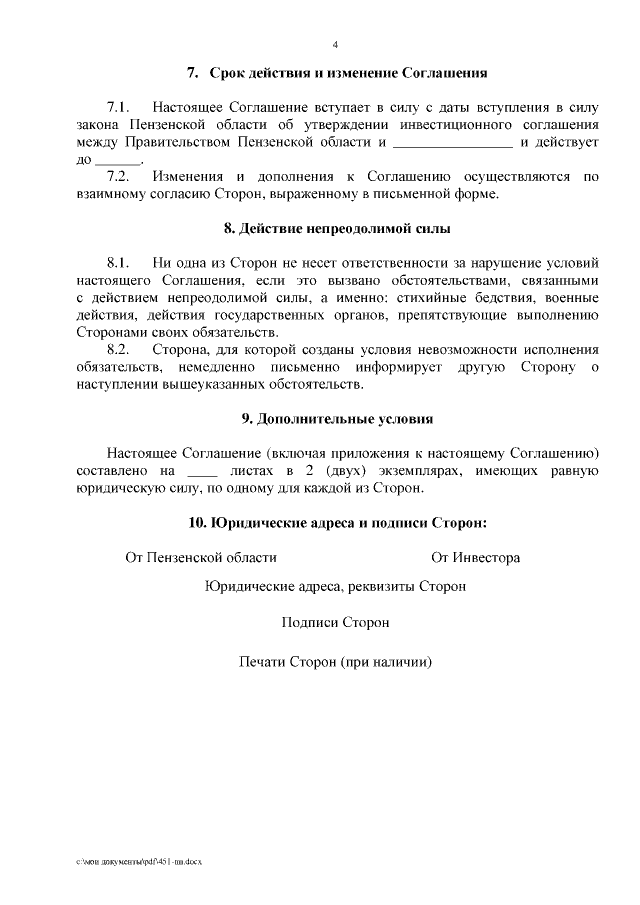 4

7. Срок действия и изменение Соглашения

7.1. Настоящее Соглашение вступает в силу с даты вступления в силу закона Пензенской области об утверждении инвестиционного соглашения между Правительством Пензенской области и ________________ и действует до ______.

7.2. Изменения и дополнения к Соглашению осуществляются по взаимному согласию Сторон, выраженному в письменной форме.

8. Действие непреодолимой силы

8.1. Ни одна из Сторон не несет ответственности за нарушение условий настоящего Соглашения, если это вызвано обстоятельствами, связанными с действием непреодолимой силы, а именно: стихийные бедствия, военные действия, действия государственных органов, препятствующие выполнению Сторонами своих обязательств.

8.2. Сторона, для которой созданы условия невозможности исполнения обязательств, немедленно письменно информирует другую Сторону о наступлении вышеуказанных обстоятельств.

9. Дополнительные условия

Настоящее Соглашение (включая приложения к настоящему Соглашению) составлено на ____ листах в 2 (двух) экземплярах, имеющих равную юридическую силу, по одному для каждой из Сторон.

10. Юридические адреса и подписи Сторон:

От Пензенской области

От Инвестора

Юридические адреса, реквизиты Сторон

Подписи Сторон

Печати Сторон (при наличии)

c:\мои документы\pdf\451-пп.docx